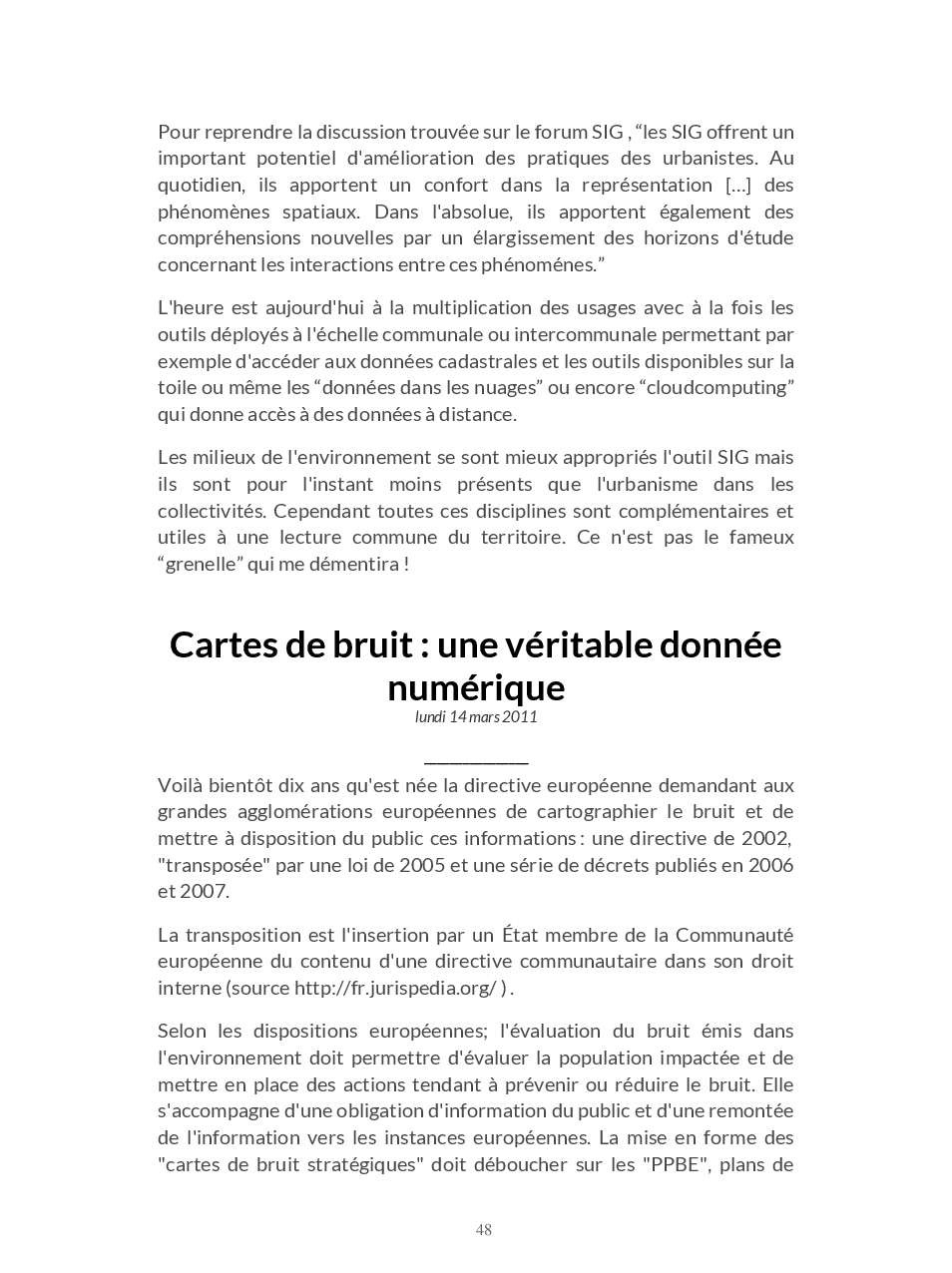 Pour reprendre la discussion trouvée sur le forum SIG , “les SIG offrent un important potentiel d'amélioration des pratiques des urbanistes. Au quotidien, ils apportent un confort dans la représentation […] des phénomènes spatiaux. Dans l'absolue, ils apportent également des compréhensions nouvelles par un élargissement des horizons d'étude concernant les interactions entre ces phénoménes.”

L'heure est aujourd'hui à la multiplication des usages avec à la fois les outils déployés à l'échelle communale ou intercommunale permettant par exemple d'accéder aux données cadastrales et les outils disponibles sur la toile ou même les “données dans les nuages” ou encore “cloudcomputing” qui donne accès à des données à distance.

Les milieux de l'environnement se sont mieux appropriés l'outil SIG mais ils sont pour l'instant moins présents que l'urbanisme dans les collectivités. Cependant toutes ces disciplines sont complémentaires et utiles à une lecture commune du territoire. Ce n'est pas le fameux “grenelle” qui me démentira !

Cartes de bruit : une véritable donnée numérique

lundi 14 mars 2011

Voilà bientôt dix ans qu'est née la directive européenne demandant aux grandes agglomérations européennes de cartographier le bruit et de mettre à disposition du public ces informations : une directive de 2002, "transposée" par une loi de 2005 et une série de décrets publiés en 2006 et 2007.

La transposition est l'insertion par un État membre de la Communauté européenne du contenu d'une directive communautaire dans son droit interne (source http://fr.jurispedia.org/ ) .

Selon les dispositions européennes; l'évaluation du bruit émis dans l'environnement doit permettre d'évaluer la population impactée et de mettre en place des actions tendant à prévenir ou réduire le bruit. Elle s'accompagne d'une obligation d'information du public et d'une remontée de l'information vers les instances européennes. La mise en forme des "cartes de bruit stratégiques" doit déboucher sur les "PPBE", plans de

48